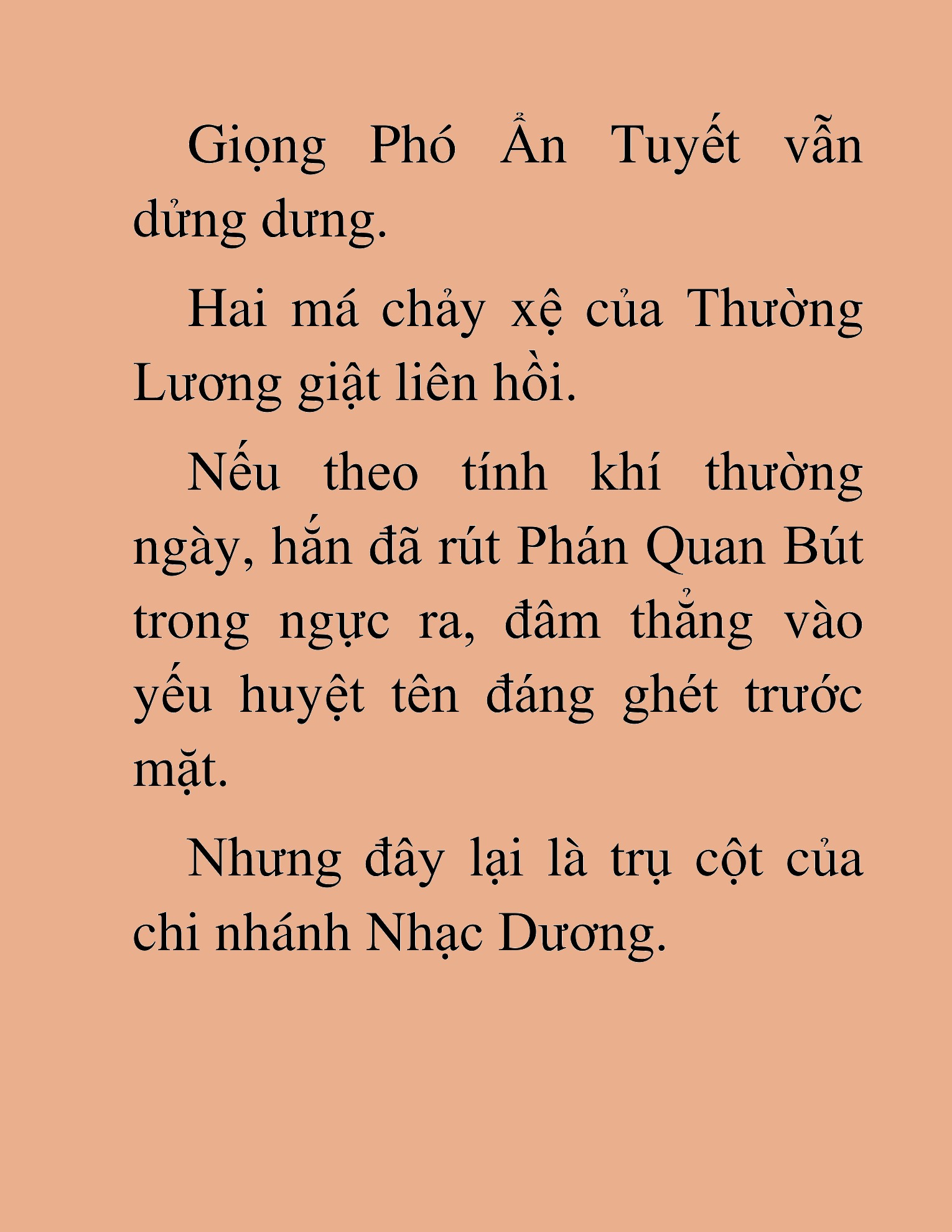 Giọng Phó Ẩn Tuyết vẫn dửng dưng.

Hai má chảy xệ của Thường Lương giật liên hồi.

Nếu theo tính khí thường ngày, hắn đã rút Phán Quan Bút trong ngực ra, đâm thẳng vào yếu huyệt tên đáng ghét trước mặt.

Nhưng đây lại là trụ cột của chi nhánh Nhạc Dương.